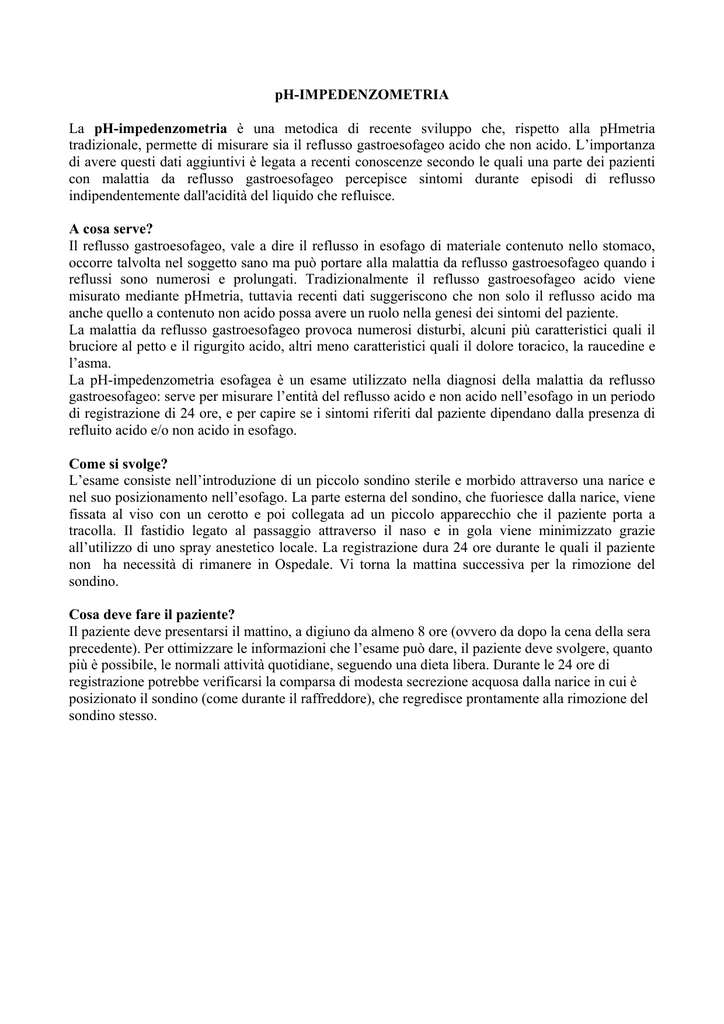 pH-IMPEDENZOMETRIA

La pH-impedenzometria è una metodica di recente sviluppo che, rispetto alla pHmetria tradizionale, permette di misurare sia il reflusso gastroesofageo acido che non acido. L'importanza di avere questi dati aggiuntivi è legata a recenti conoscenze secondo le quali una parte dei pazienti con malattia da reflusso gastroesofageo percepisce sintomi durante episodi di reflusso indipendentemente dall'acidità del liquido che refluisce.

A cosa serve?
Il reflusso gastroesofageo, vale a dire il reflusso in esofago di materiale contenuto nello stomaco, occorre talvolta nel soggetto sano ma può portare alla malattia da reflusso gastroesofageo quando i reflussi sono numerosi e prolungati. Tradizionalmente il reflusso gastroesofageo acido viene misurato mediante pHmetria, tuttavia recenti dati suggeriscono che non solo il reflusso acido ma anche quello a contenuto non acido possa avere un ruolo nella genesi dei sintomi del paziente.
La malattia da reflusso gastroesofageo provoca numerosi disturbi, alcuni più caratteristici quali il bruciore al petto e il rigurgito acido, altri meno caratteristici quali il dolore toracico, la raucedine e l'asma.
La pH-impedenzometria esofagea è un esame utilizzato nella diagnosi della malattia da reflusso gastroesofageo: serve per misurare l'entità del reflusso acido e non acido nell'esofago in un periodo di registrazione di 24 ore, e per capire se i sintomi riferiti dal paziente dipendano dalla presenza di refluito acido e/o non acido in esofago.

Come si svolge?
L'esame consiste nell'introduzione di un piccolo sondino sterile e morbido attraverso una narice e nel suo posizionamento nell'esofago. La parte esterna del sondino, che fuoriesce dalla narice, viene fissata al viso con un cerotto e poi collegata ad un piccolo apparecchio che il paziente porta a tracolla. Il fastidio legato al passaggio attraverso il naso e in gola viene minimizzato grazie all'utilizzo di uno spray anestetico locale. La registrazione dura 24 ore durante le quali il paziente non ha necessità di rimanere in Ospedale. Vi torna la mattina successiva per la rimozione del sondino.

Cosa deve fare il paziente?
Il paziente deve presentarsi il mattino, a digiuno da almeno 8 ore (ovvero da dopo la cena della sera precedente). Per ottimizzare le informazioni che l'esame può dare, il paziente deve svolgere, quanto più è possibile, le normali attività quotidiane, seguendo una dieta libera. Durante le 24 ore di registrazione potrebbe verificarsi la comparsa di modesta secrezione acquosa dalla narice in cui è posizionato il sondino (come durante il raffreddore), che regredisce prontamente alla rimozione del sondino stesso.